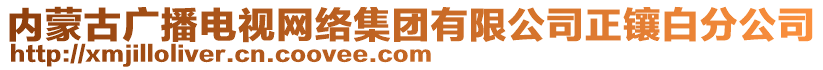 内蒙古广播电视网络集团有限公司正镶白分公司
http://xmjilloliver.cn.coovee.com